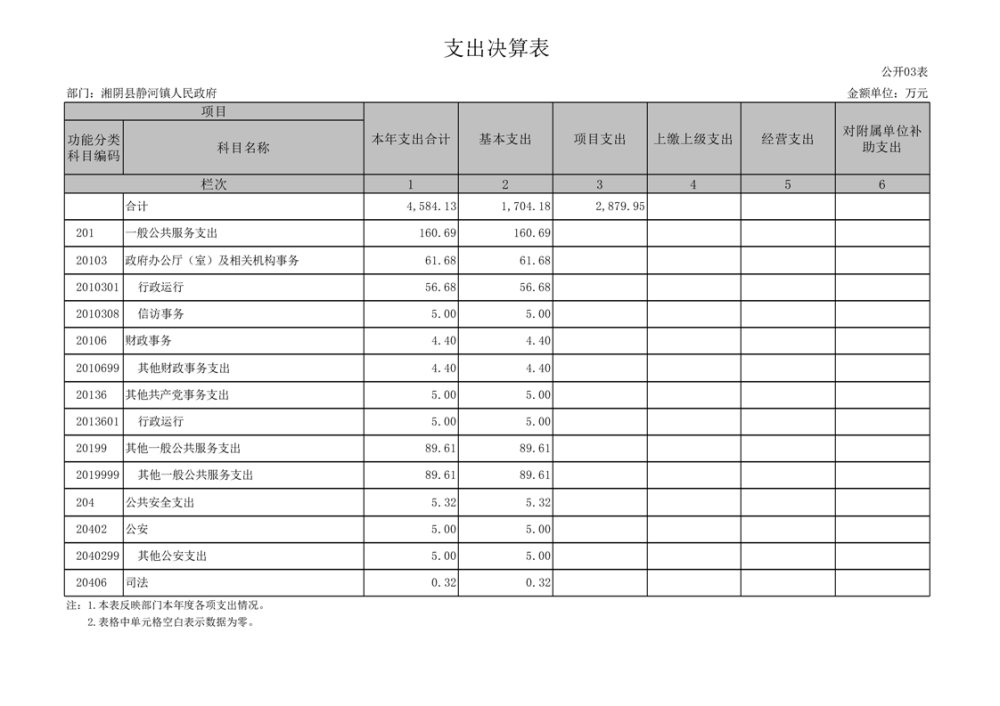 支出决算表

公开03表

部门：湘阴县静河镇人民政府

金额单位：万元

| 项目 | | 本年支出合计 | 基本支出 | 项目支出 | 上缴上级支出 | 经营支出 | 对附属单位补助支出 |
|---|---|---|---|---|---|---|---|
| 功能分类科目编码 | 科目名称 | | | | | | |
| 栏次 | | 1 | 2 | 3 | 4 | 5 | 6 |
| | 合计 | 4,584.13 | 1,704.18 | 2,879.95 | | | |
| 201 | 一般公共服务支出 | 160.69 | 160.69 | | | | |
| 20103 | 政府办公厅（室）及相关机构事务 | 61.68 | 61.68 | | | | |
| 2010301 | 行政运行 | 56.68 | 56.68 | | | | |
| 2010308 | 信访事务 | 5.00 | 5.00 | | | | |
| 20106 | 财政事务 | 4.40 | 4.40 | | | | |
| 2010699 | 其他财政事务支出 | 4.40 | 4.40 | | | | |
| 20136 | 其他共产党事务支出 | 5.00 | 5.00 | | | | |
| 2013601 | 行政运行 | 5.00 | 5.00 | | | | |
| 20199 | 其他一般公共服务支出 | 89.61 | 89.61 | | | | |
| 2019999 | 其他一般公共服务支出 | 89.61 | 89.61 | | | | |
| 204 | 公共安全支出 | 5.32 | 5.32 | | | | |
| 20402 | 公安 | 5.00 | 5.00 | | | | |
| 2040299 | 其他公安支出 | 5.00 | 5.00 | | | | |
| 20406 | 司法 | 0.32 | 0.32 | | | | |

注：1.本表反映部门本年度各项支出情况。
2.表格中单元格空白表示数据为零。